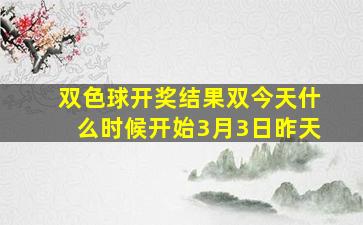 双色球开奖结果双今天什么时候开始3月3日昨天